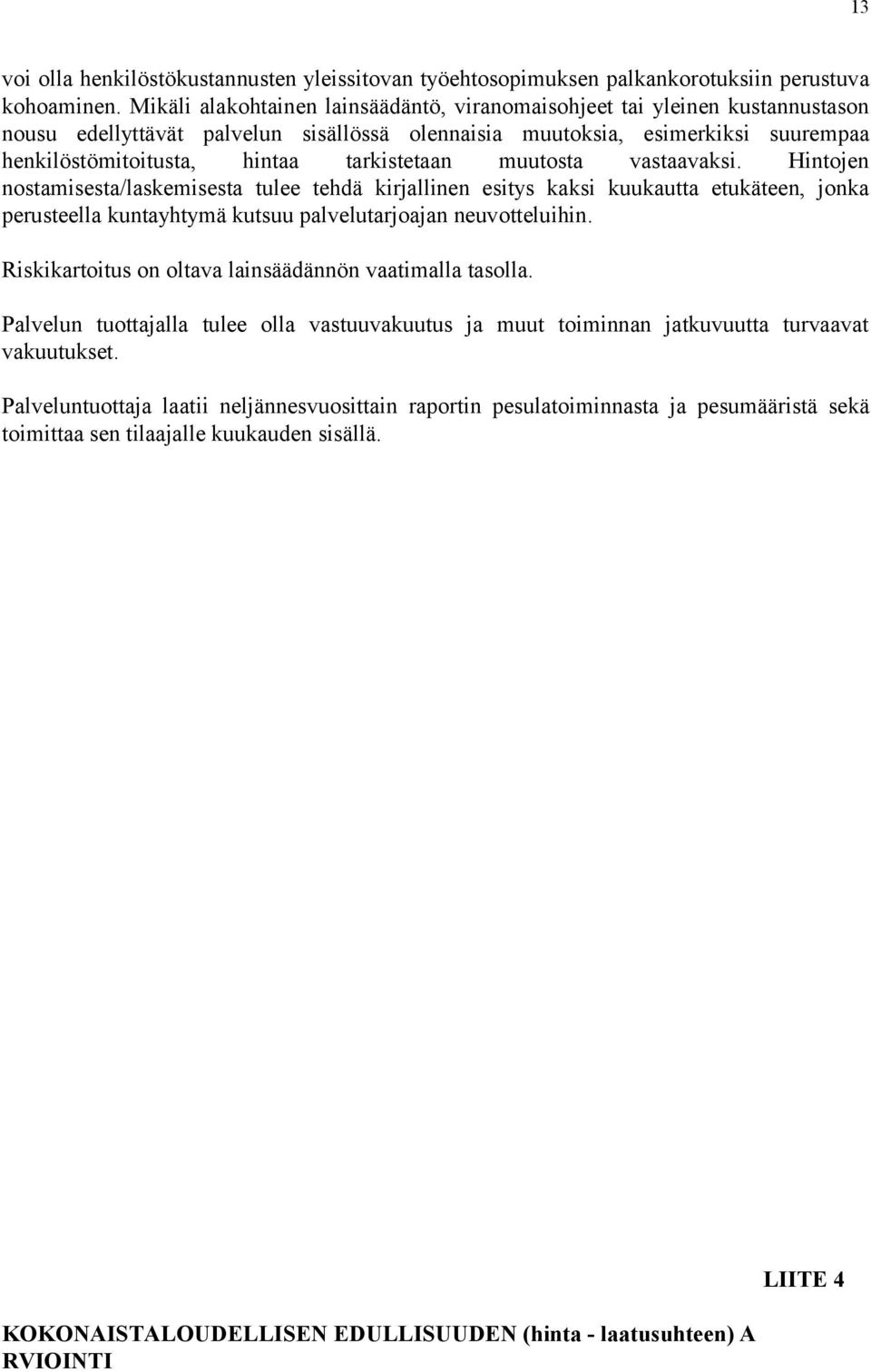 13

voi olla henkilöstökustannusten yleissitovan työehtosopimuksen palkankorotuksiin perustuva kohoaminen. Mikäli alakohtainen lainsäädäntö, viranomaisohjeet tai yleinen kustannustason nousu edellyttävät palvelun sisällössä olennaisia muutoksia, esimerkiksi suurempaa henkilöstömitoitusta, hintaa tarkistetaan muutosta vastaavaksi. Hintojen nostamisesta/laskemisesta tulee tehdä kirjallinen esitys kaksi kuukautta etukäteen, jonka perusteella kuntayhtymä kutsuu palvelutarjoajan neuvotteluihin.

Riskikartoitus on oltava lainsäädännön vaatimalla tasolla.

Palvelun tuottajalla tulee olla vastuuvakuutus ja muut toiminnan jatkuvuutta turvaavat vakuutukset.

Palveluntuottaja laatii neljännesvuosittain raportin pesulatoiminnasta ja pesumääristä sekä toimittaa sen tilaajalle kuukauden sisällä.

LIITE 4

KOKONAISTALOUDELLISEN EDULLISUUDEN (hinta - laatusuhteen) A RVIOINTI